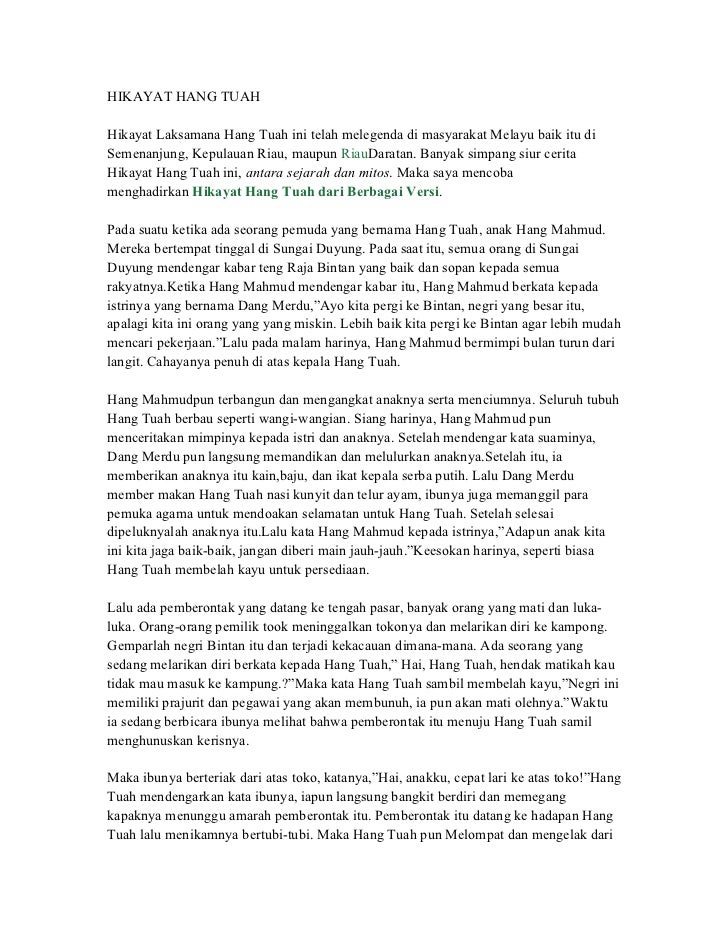 HIKAYAT HANG TUAH

Hikayat Laksamana Hang Tuah ini telah melegenda di masyarakat Melayu baik itu di Semenanjung, Kepulauan Riau, maupun RiauDaratan. Banyak simpang siur cerita Hikayat Hang Tuah ini, antara sejarah dan mitos. Maka saya mencoba menghadirkan Hikayat Hang Tuah dari Berbagai Versi.

Pada suatu ketika ada seorang pemuda yang bernama Hang Tuah, anak Hang Mahmud. Mereka bertempat tinggal di Sungai Duyung. Pada saat itu, semua orang di Sungai Duyung mendengar kabar teng Raja Bintan yang baik dan sopan kepada semua rakyatnya.Ketika Hang Mahmud mendengar kabar itu, Hang Mahmud berkata kepada istrinya yang bernama Dang Merdu,"Ayo kita pergi ke Bintan, negri yang besar itu, apalagi kita ini orang yang yang miskin. Lebih baik kita pergi ke Bintan agar lebih mudah mencari pekerjaan."Lalu pada malam harinya, Hang Mahmud bermimpi bulan turun dari langit. Cahayanya penuh di atas kepala Hang Tuah.

Hang Mahmudpun terbangun dan mengangkat anaknya serta menciumnya. Seluruh tubuh Hang Tuah berbau seperti wangi-wangian. Siang harinya, Hang Mahmud pun menceritakan mimpinya kepada istri dan anaknya. Setelah mendengar kata suaminya, Dang Merdu pun langsung memandikan dan melulurkan anaknya.Setelah itu, ia memberikan anaknya itu kain,baju, dan ikat kepala serba putih. Lalu Dang Merdu member makan Hang Tuah nasi kunyit dan telur ayam, ibunya juga memanggil para pemuka agama untuk mendoakan selamatan untuk Hang Tuah. Setelah selesai dipeluknyalah anaknya itu.Lalu kata Hang Mahmud kepada istrinya,"Adapun anak kita ini kita jaga baik-baik, jangan diberi main jauh-jauh."Keesokan harinya, seperti biasa Hang Tuah membelah kayu untuk persediaan.

Lalu ada pemberontak yang datang ke tengah pasar, banyak orang yang mati dan luka-luka. Orang-orang pemilik took meninggalkan tokonya dan melarikan diri ke kampong. Gemparlah negri Bintan itu dan terjadi kekacauan dimana-mana. Ada seorang yang sedang melarikan diri berkata kepada Hang Tuah," Hai, Hang Tuah, hendak matikah kau tidak mau masuk ke kampung.?"Maka kata Hang Tuah sambil membelah kayu,"Negri ini memiliki prajurit dan pegawai yang akan membunuh, ia pun akan mati olehnya."Waktu ia sedang berbicara ibunya melihat bahwa pemberontak itu menuju Hang Tuah samil menghunuskan kerisnya.

Maka ibunya berteriak dari atas toko, katanya,"Hai, anakku, cepat lari ke atas toko!"Hang Tuah mendengarkan kata ibunya, iapun langsung bangkit berdiri dan memegang kapaknya menunggu amarah pemberontak itu. Pemberontak itu datang ke hadapan Hang Tuah lalu menikamnya bertubi-tubi. Maka Hang Tuah pun Melompat dan mengelak dari